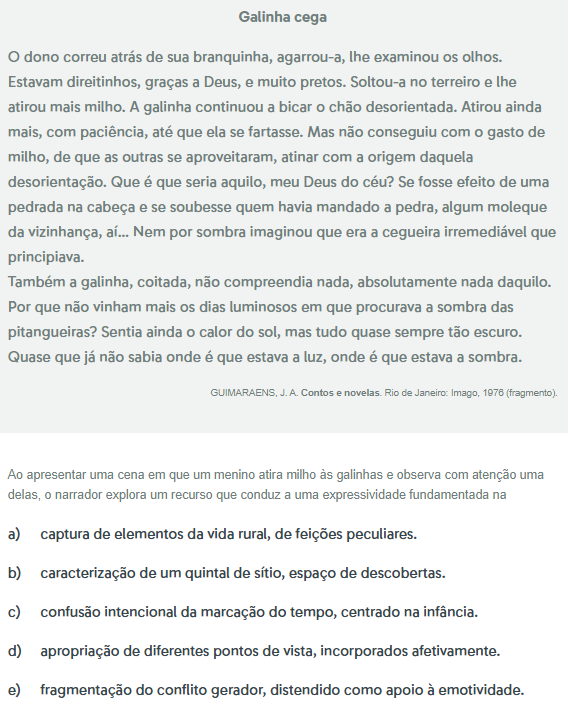 Galinha cega

O dono correu atrás de sua branquinha, agarrou-a, lhe examinou os olhos. Estavam direitinhos, graças a Deus, e muito pretos. Soltou-a no terreiro e lhe atirou mais milho. A galinha continuou a bicar o chão desorientada. Atirou ainda mais, com paciência, até que ela se fartasse. Mas não conseguiu com o gasto de milho, de que as outras se aproveitaram, atinar com a origem daquela desorientação. Que é que seria aquilo, meu Deus do céu? Se fosse efeito de uma pedrada na cabeça e se soubesse quem havia mandado a pedra, algum moleque da vizinhança, aí... Nem por sombra imaginou que era a cegueira irremediável que principiava.
Também a galinha, coitada, não compreendia nada, absolutamente nada daquilo. Por que não vinham mais os dias luminosos em que procurava a sombra das pitangueiras? Sentia ainda o calor do sol, mas tudo quase sempre tão escuro. Quase que já não sabia onde é que estava a luz, onde é que estava a sombra.

GUIMARAENS, J. A. Contos e novelas. Rio de Janeiro: Imago, 1976 (fragmento).

Ao apresentar uma cena em que um menino atira milho às galinhas e observa com atenção uma delas, o narrador explora um recurso que conduz a uma expressividade fundamentada na

a) captura de elementos da vida rural, de feições peculiares.

b) caracterização de um quintal de sítio, espaço de descobertas.

c) confusão intencional da marcação do tempo, centrado na infância.

d) apropriação de diferentes pontos de vista, incorporados afetivamente.

e) fragmentação do conflito gerador, distendido como apoio à emotividade.